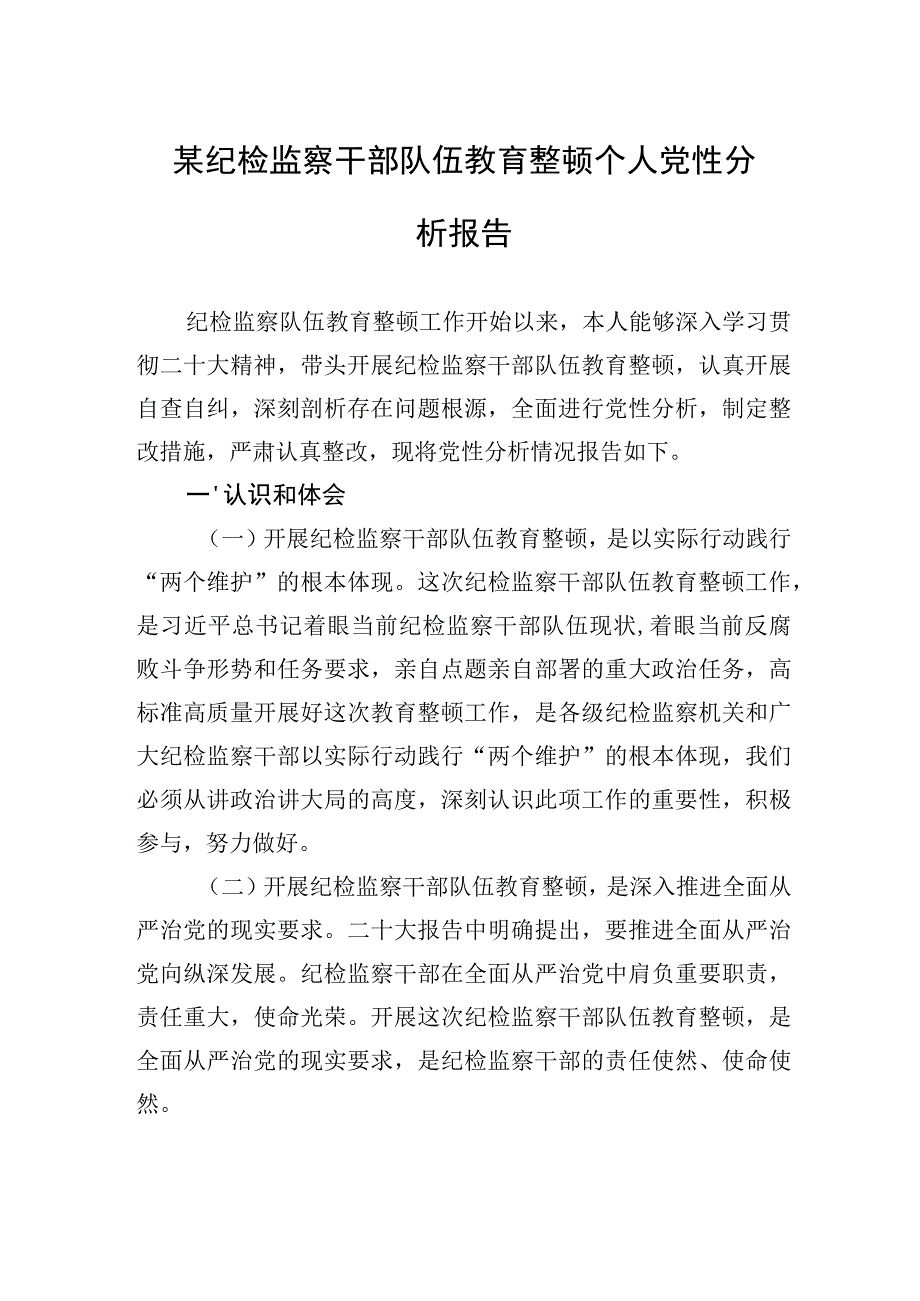 某纪检监察干部队伍教育整顿个人党性分析报告

纪检监察队伍教育整顿工作开始以来，本人能够深入学习贯彻二十大精神，带头开展纪检监察干部队伍教育整顿，认真开展自查自纠，深刻剖析存在问题根源，全面进行党性分析，制定整改措施，严肃认真整改，现将党性分析情况报告如下。

一'认识和体会

（一）开展纪检监察干部队伍教育整顿，是以实际行动践行“两个维护”的根本体现。这次纪检监察干部队伍教育整顿工作，是习近平总书记着眼当前纪检监察干部队伍现状,着眼当前反腐败斗争形势和任务要求，亲自点题亲自部署的重大政治任务，高标准高质量开展好这次教育整顿工作，是各级纪检监察机关和广大纪检监察干部以实际行动践行“两个维护”的根本体现，我们必须从讲政治讲大局的高度，深刻认识此项工作的重要性，积极参与，努力做好。

（二）开展纪检监察干部队伍教育整顿，是深入推进全面从严治党的现实要求。二十大报告中明确提出，要推进全面从严治党向纵深发展。纪检监察干部在全面从严治党中肩负重要职责，责任重大，使命光荣。开展这次纪检监察干部队伍教育整顿，是全面从严治党的现实要求，是纪检监察干部的责任使然、使命使然。